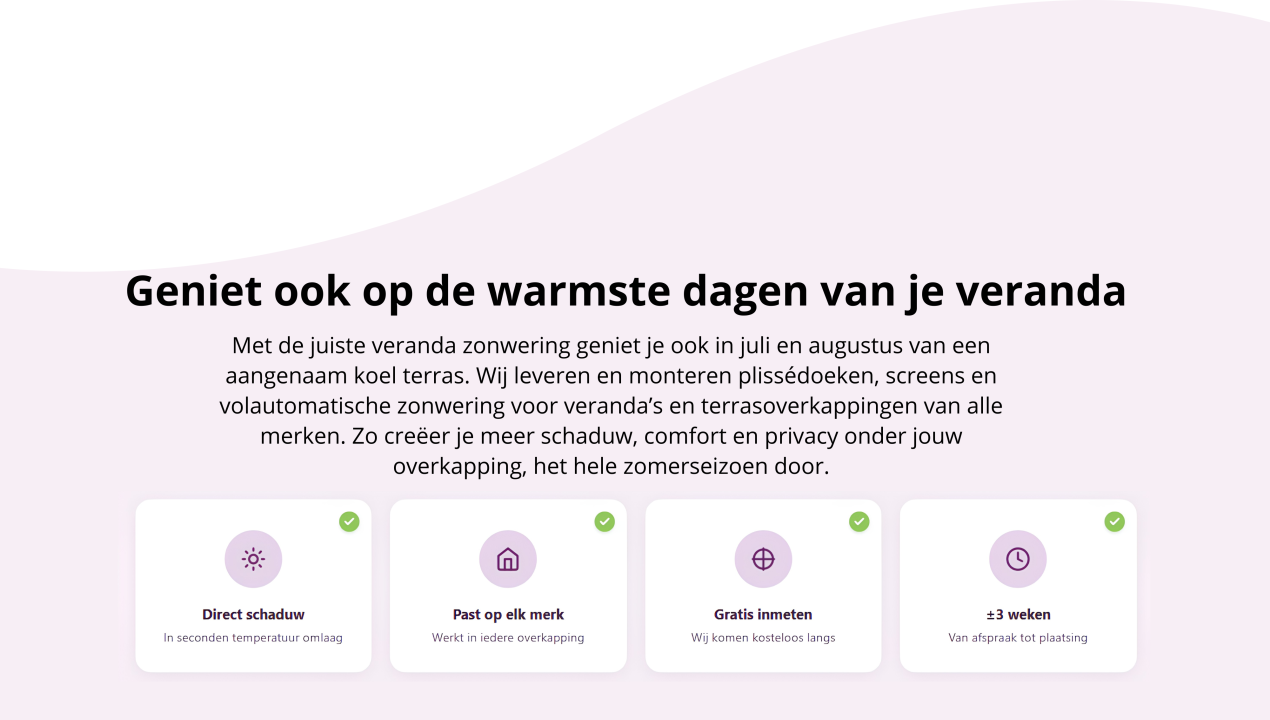 Geniet ook op de warmste dagen van je veranda

Met de juiste veranda zonwering geniet je ook in juli en augustus van een aangenaam koel terras. Wij leveren en monteren plissédoeken, screens en volautomatische zonwering voor veranda's en terrasoverkappingen van alle merken. Zo creëer je meer schaduw, comfort en privacy onder jouw overkapping, het hele zomerseizoen door.

Direct schaduw
In seconden temperatuur omlaag

Past op elk merk
Werkt in iedere overkapping

Gratis inmeten
Wij komen kosteloos langs

±3 weken
Van afspraak tot plaatsing